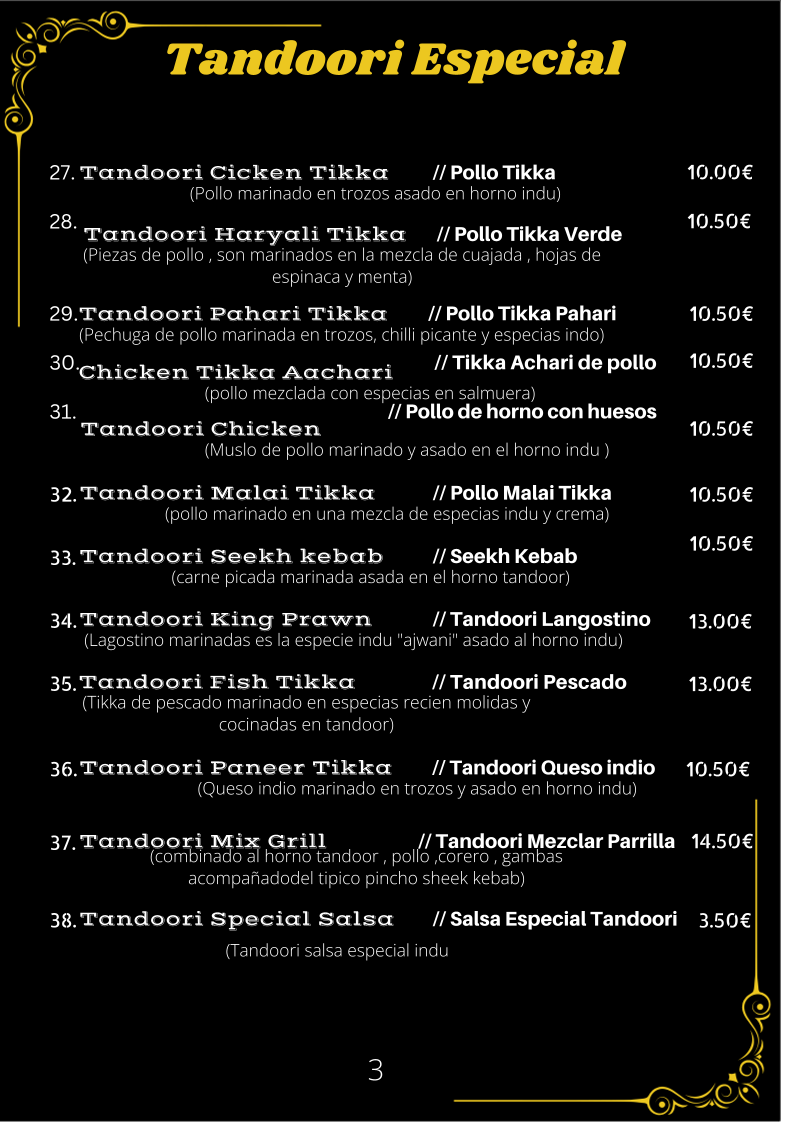 Tandoori Especial

27. Tandoori Cicken Tikka // Pollo Tikka 10.00€
(Pollo marinado en trozos asado en horno indu)

28. Tandoori Haryali Tikka // Pollo Tikka Verde 10.50€
(Piezas de pollo , son marinados en la mezcla de cuajada , hojas de espinaca y menta)

29. Tandoori Pahari Tikka // Pollo Tikka Pahari 10.50€
(Pechuga de pollo marinada en trozos, chilli picante y especias indo)

30. Chicken Tikka Aachari // Tikka Achari de pollo 10.50€
(pollo mezclada con especias en salmuera)

31. Tandoori Chicken // Pollo de horno con huesos 10.50€
(Muslo de pollo marinado y asado en el horno indu )

32. Tandoori Malai Tikka // Pollo Malai Tikka 10.50€
(pollo marinado en una mezcla de especias indu y crema)

33. Tandoori Seekh kebab // Seekh Kebab 10.50€
(carne picada marinada asada en el horno tandoor)

34. Tandoori King Prawn // Tandoori Langostino 13.00€
(Lagostino marinadas es la especie indu "ajwani" asado al horno indu)

35. Tandoori Fish Tikka // Tandoori Pescado 13.00€
(Tikka de pescado marinado en especias recien molidas y cocinadas en tandoor)

36. Tandoori Paneer Tikka // Tandoori Queso indio 10.50€
(Queso indio marinado en trozos y asado en horno indu)

37. Tandoori Mix Grill // Tandoori Mezclar Parrilla 14.50€
(combinado al horno tandoor , pollo ,corero , gambas acompañadodel tipico pincho sheek kebab)

38. Tandoori Special Salsa // Salsa Especial Tandoori 3.50€
(Tandoori salsa especial indu

3